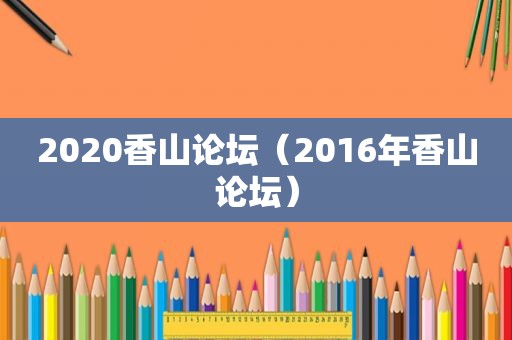 2020香山论坛（2016年香山论坛）